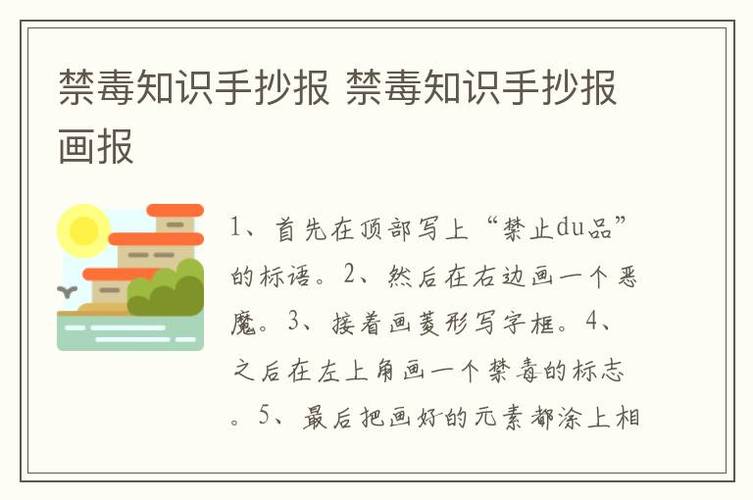 禁毒知识手抄报 禁毒知识手抄报画报

1、首先在顶部写上“禁止du品”的标语。2、然后在右边画一个恶魔。3、接着画菱形写字框。4、之后在左上角画一个禁毒的标志。5、最后把画好的元素都涂上相